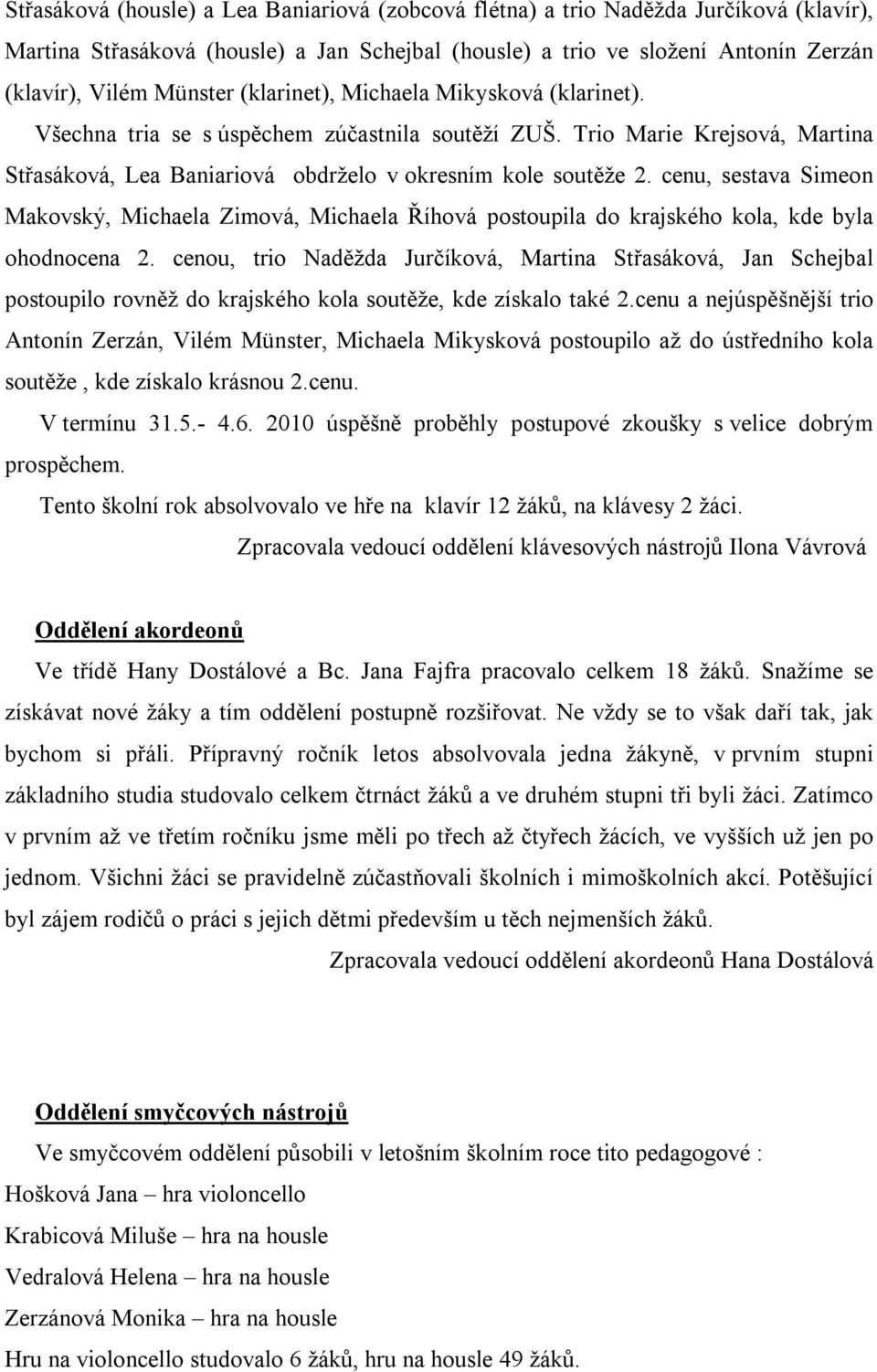 Střasáková (housle) a Lea Baniariová (zobcová flétna) a trio Naděžda Jurčíková (klavír), Martina Střasáková (housle) a Jan Schejbal (housle) a trio ve složení Antonín Zerzán (klavír), Vilém Münster (klarinet), Michaela Mikysková (klarinet). Všechna tria se s úspěchem zúčastnila soutěží ZUŠ. Trio Marie Krejsová, Martina Střasáková, Lea Baniariová obdrželo v okresním kole soutěže 2. cenu, sestava Simeon Makovský, Michaela Zimová, Michaela Říhová postoupila do krajského kola, kde byla ohodnocena 2. cenou, trio Naděžda Jurčíková, Martina Střasáková, Jan Schejbal postoupilo rovněž do krajského kola soutěže, kde získalo také 2.cenu a nejúspěšnější trio Antonín Zerzán, Vilém Münster, Michaela Mikysková postoupilo až do ústředního kola soutěže , kde získalo krásnou 2.cenu.

V termínu 31.5.- 4.6. 2010 úspěšně proběhly postupové zkoušky s velice dobrým prospěchem.

Tento školní rok absolvovalo ve hře na klavír 12 žáků, na klávesy 2 žáci.

Zpracovala vedoucí oddělení klávesových nástrojů Ilona Vávrová

Oddělení akordeonů

Ve třídě Hany Dostálové a Bc. Jana Fajfra pracovalo celkem 18 žáků. Snažíme se získávat nové žáky a tím oddělení postupně rozšiřovat. Ne vždy se to však daří tak, jak bychom si přáli. Přípravný ročník letos absolvovala jedna žákyně, v prvním stupni základního studia studovalo celkem čtrnáct žáků a ve druhém stupni tři byli žáci. Zatímco v prvním až ve třetím ročníku jsme měli po třech až čtyřech žácích, ve vyšších už jen po jednom. Všichni žáci se pravidelně zúčastňovali školních i mimoškolních akcí. Potěšující byl zájem rodičů o práci s jejich dětmi především u těch nejmenších žáků.

Zpracovala vedoucí oddělení akordeonů Hana Dostálová

Oddělení smyčcových nástrojů

Ve smyčcovém oddělení působili v letošním školním roce tito pedagogové :

Hošková Jana – hra violoncello

Krabicová Miluše – hra na housle

Vedralová Helena – hra na housle

Zerzánová Monika – hra na housle

Hru na violoncello studovalo 6 žáků, hru na housle 49 žáků.